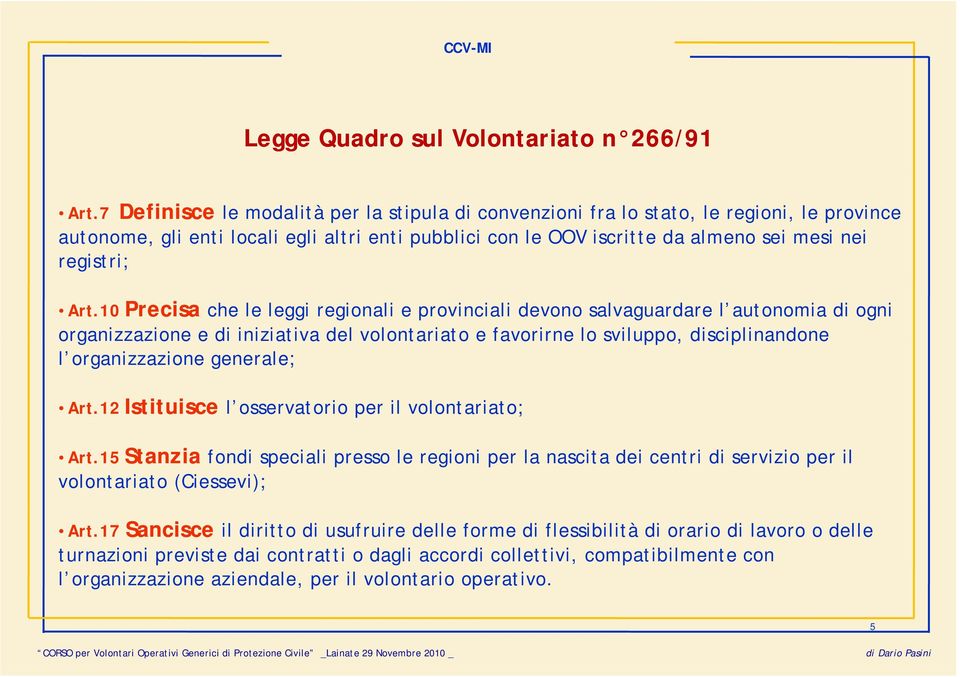 CCV-MI

Legge Quadro sul Volontariato n°266/91

• Art.7 Definisce le modalità per la stipula di convenzioni fra lo stato, le regioni, le province autonome, gli enti locali egli altri enti pubblici con le OOV iscritte da almeno sei mesi nei registri;

• Art.10 Precisa che le leggi regionali e provinciali devono salvaguardare l'autonomia di ogni organizzazione e di iniziativa del volontariato e favorirne lo sviluppo, disciplinandone l'organizzazione generale;

• Art.12 Istituisce l'osservatorio per il volontariato;

• Art.15 Stanzia fondi speciali presso le regioni per la nascita dei centri di servizio per il volontariato (Ciessevi);

• Art.17 Sancisce il diritto di usufruire delle forme di flessibilità di orario di lavoro o delle turnazioni previste dai contratti o dagli accordi collettivi, compatibilmente con l'organizzazione aziendale, per il volontario operativo.

5

"CORSO per Volontari Operativi Generici di Protezione Civile" _Lainate 29 Novembre 2010 _

di Dario Pasini